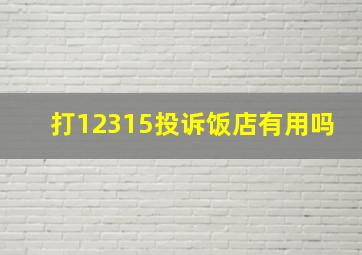 打12315投诉饭店有用吗